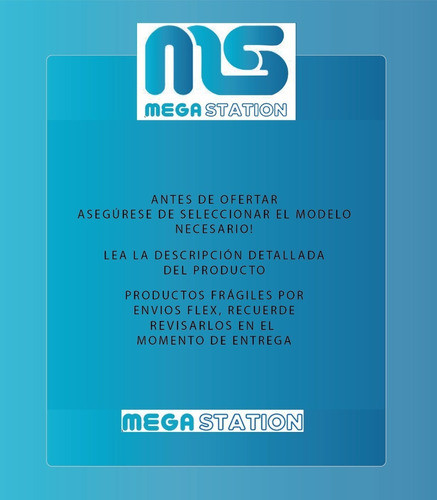 MS
MEGA STATION

ANTES DE OFERTAR
ASEGÚRESE DE SELECCIONAR EL MODELO
NECESARIO!

LEA LA DESCRIPCIÓN DETALLADA
DEL PRODUCTO

PRODUCTOS FRÁGILES POR
ENVIOS FLEX, RECUERDE
REVISARLOS EN EL
MOMENTO DE ENTREGA

MEGA STATION